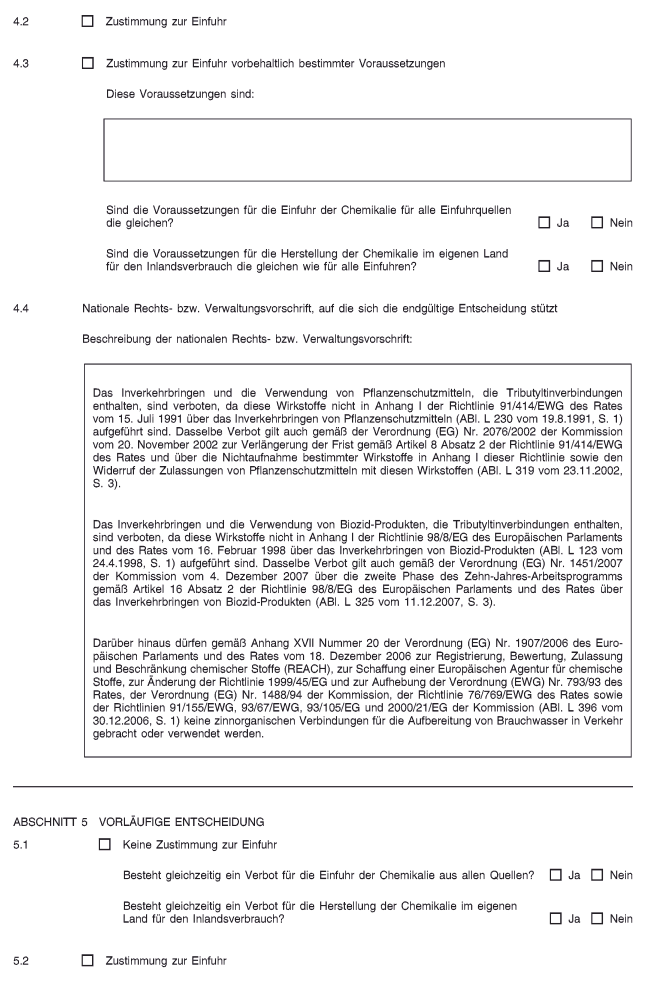 4.2 ☐ Zustimmung zur Einfuhr

4.3 ☐ Zustimmung zur Einfuhr vorbehaltlich bestimmter Voraussetzungen

Diese Voraussetzungen sind:

Sind die Voraussetzungen für die Einfuhr der Chemikalie für alle Einfuhrquellen die gleichen? ☐ Ja ☐ Nein

Sind die Voraussetzungen für die Herstellung der Chemikalie im eigenen Land für den Inlandsverbrauch die gleichen wie für alle Einfuhren? ☐ Ja ☐ Nein

4.4 Nationale Rechts- bzw. Verwaltungsvorschrift, auf die sich die endgültige Entscheidung stützt

Beschreibung der nationalen Rechts- bzw. Verwaltungsvorschrift:

Das Inverkehrbringen und die Verwendung von Pflanzenschutzmitteln, die Tributyltinverbindungen enthalten, sind verboten, da diese Wirkstoffe nicht in Anhang I der Richtlinie 91/414/EWG des Rates vom 15. Juli 1991 über das Inverkehrbringen von Pflanzenschutzmitteln (ABl. L 230 vom 19.8.1991, S. 1) aufgeführt sind. Dasselbe Verbot gilt auch gemäß der Verordnung (EG) Nr. 2076/2002 der Kommission vom 20. November 2002 zur Verlängerung der Frist gemäß Artikel 8 Absatz 2 der Richtlinie 91/414/EWG des Rates und über die Nichtaufnahme bestimmter Wirkstoffe in Anhang I dieser Richtlinie sowie den Widerruf der Zulassungen von Pflanzenschutzmitteln mit diesen Wirkstoffen (ABl. L 319 vom 23.11.2002, S. 3).

Das Inverkehrbringen und die Verwendung von Biozid-Produkten, die Tributyltinverbindungen enthalten, sind verboten, da diese Wirkstoffe nicht in Anhang I der Richtlinie 98/8/EG des Europäischen Parlaments und des Rates vom 16. Februar 1998 über das Inverkehrbringen von Biozid-Produkten (ABl. L 123 vom 24.4.1998, S. 1) aufgeführt sind. Dasselbe Verbot gilt auch gemäß der Verordnung (EG) Nr. 1451/2007 der Kommission vom 4. Dezember 2007 über die zweite Phase des Zehn-Jahres-Arbeitsprogramms gemäß Artikel 16 Absatz 2 der Richtlinie 98/8/EG des Europäischen Parlaments und des Rates über das Inverkehrbringen von Biozid-Produkten (ABl. L 325 vom 11.12.2007, S. 3).

Darüber hinaus dürfen gemäß Anhang XVII Nummer 20 der Verordnung (EG) Nr. 1907/2006 des Europäischen Parlaments und des Rates vom 18. Dezember 2006 zur Registrierung, Bewertung, Zulassung und Beschränkung chemischer Stoffe (REACH), zur Schaffung einer Europäischen Agentur für chemische Stoffe, zur Änderung der Richtlinie 1999/45/EG und zur Aufhebung der Verordnung (EWG) Nr. 793/93 des Rates, der Verordnung (EG) Nr. 1488/94 der Kommission, der Richtlinie 76/769/EWG des Rates sowie der Richtlinien 91/155/EWG, 93/67/EWG, 93/105/EG und 2000/21/EG der Kommission (ABl. L 396 vom 30.12.2006, S. 1) keine zinnorganischen Verbindungen für die Aufbereitung von Brauchwasser in Verkehr gebracht oder verwendet werden.

ABSCHNITT 5 VORLÄUFIGE ENTSCHEIDUNG

5.1 ☐ Keine Zustimmung zur Einfuhr

Besteht gleichzeitig ein Verbot für die Einfuhr der Chemikalie aus allen Quellen? ☐ Ja ☐ Nein

Besteht gleichzeitig ein Verbot für die Herstellung der Chemikalie im eigenen Land für den Inlandsverbrauch? ☐ Ja ☐ Nein

5.2 ☐ Zustimmung zur Einfuhr